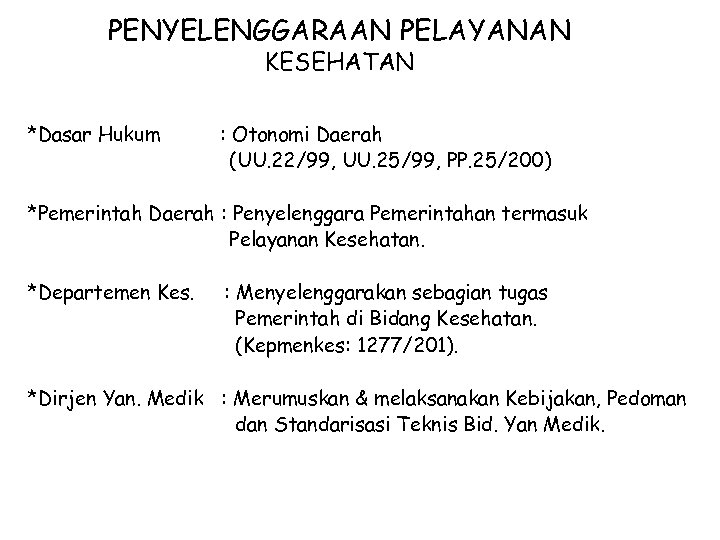 PENYELENGGARAAN PELAYANAN KESEHATAN

*Dasar Hukum : Otonomi Daerah (UU.22/99, UU.25/99, PP.25/200)

*Pemerintah Daerah : Penyelenggara Pemerintahan termasuk Pelayanan Kesehatan.

*Departemen Kes. : Menyelenggarakan sebagian tugas Pemerintah di Bidang Kesehatan. (Kepmenkes: 1277/201).

*Dirjen Yan. Medik : Merumuskan & melaksanakan Kebijakan, Pedoman dan Standarisasi Teknis Bid. Yan Medik.